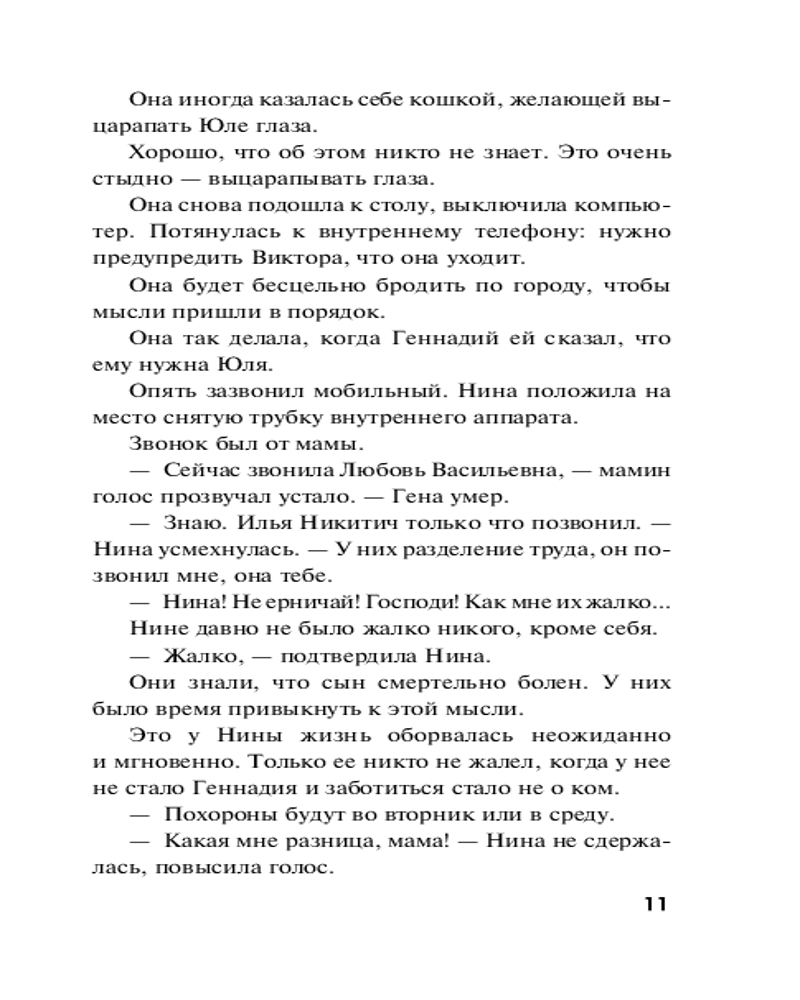 Она иногда казалась себе кошкой, желающей выцарапать Юле глаза.

Хорошо, что об этом никто не знает. Это очень стыдно — выцарапывать глаза.

Она снова подошла к столу, выключила компьютер. Потянулась к внутреннему телефону: нужно предупредить Виктора, что она уходит.

Она будет бесцельно бродить по городу, чтобы мысли пришли в порядок.

Она так делала, когда Геннадий ей сказал, что ему нужна Юля.

Опять зазвонил мобильный. Нина положила на место снятую трубку внутреннего аппарата.

Звонок был от мамы.

— Сейчас звонила Любовь Васильевна, — мамин голос прозвучал устало. — Гена умер.

— Знаю. Илья Никитич только что позвонил. — Нина усмехнулась. — У них разделение труда, он позвонил мне, она тебе.

— Нина! Не ерничай! Господи! Как мне их жалко...

Нине давно не было жалко никого, кроме себя.

— Жалко, — подтвердила Нина.

Они знали, что сын смертельно болен. У них было время привыкнуть к этой мысли.

Это у Нины жизнь оборвалась неожиданно и мгновенно. Только ее никто не жалел, когда у нее не стало Геннадия и заботиться стало не о ком.

— Похороны будут во вторник или в среду.

— Какая мне разница, мама! — Нина не сдержалась, повысила голос.

11